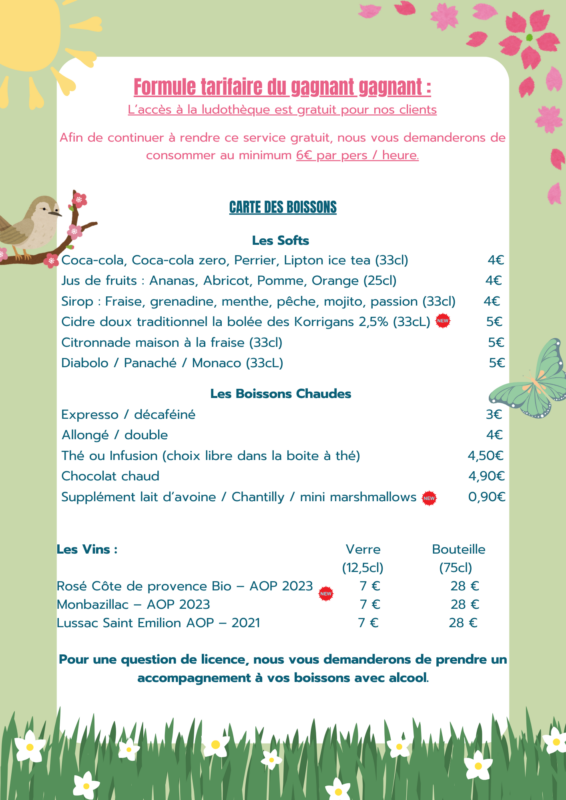 Formule tarifaire du gagnant gagnant :

L'accès à la ludothèque est gratuit pour nos clients

Afin de continuer à rendre ce service gratuit, nous vous demanderons de consommer au minimum 6€ par pers / heure.

CARTE DES BOISSONS

Les Softs

| | |
|---|---|
| Coca-cola, Coca-cola zero, Perrier, Lipton ice tea (33cl) | 4€ |
| Jus de fruits : Ananas, Abricot, Pomme, Orange (25cl) | 4€ |
| Sirop : Fraise, grenadine, menthe, pêche, mojito, passion (33cl) | 4€ |
| Cidre doux traditionnel la bolée des Korrigans 2,5% (33cL) NEW | 5€ |
| Citronnade maison à la fraise (33cl) | 5€ |
| Diabolo / Panaché / Monaco (33cL) | 5€ |

Les Boissons Chaudes

| | |
|---|---|
| Expresso / décaféiné | 3€ |
| Allongé / double | 4€ |
| Thé ou Infusion (choix libre dans la boite à thé) | 4,50€ |
| Chocolat chaud | 4,90€ |
| Supplément lait d'avoine / Chantilly / mini marshmallows NEW | 0,90€ |

| Les Vins : | Verre (12,5cl) | Bouteille (75cl) |
|---|---|---|
| Rosé Côte de provence Bio – AOP 2023 NEW | 7 € | 28 € |
| Monbazillac – AOP 2023 | 7 € | 28 € |
| Lussac Saint Emilion AOP – 2021 | 7 € | 28 € |

Pour une question de licence, nous vous demanderons de prendre un accompagnement à vos boissons avec alcool.